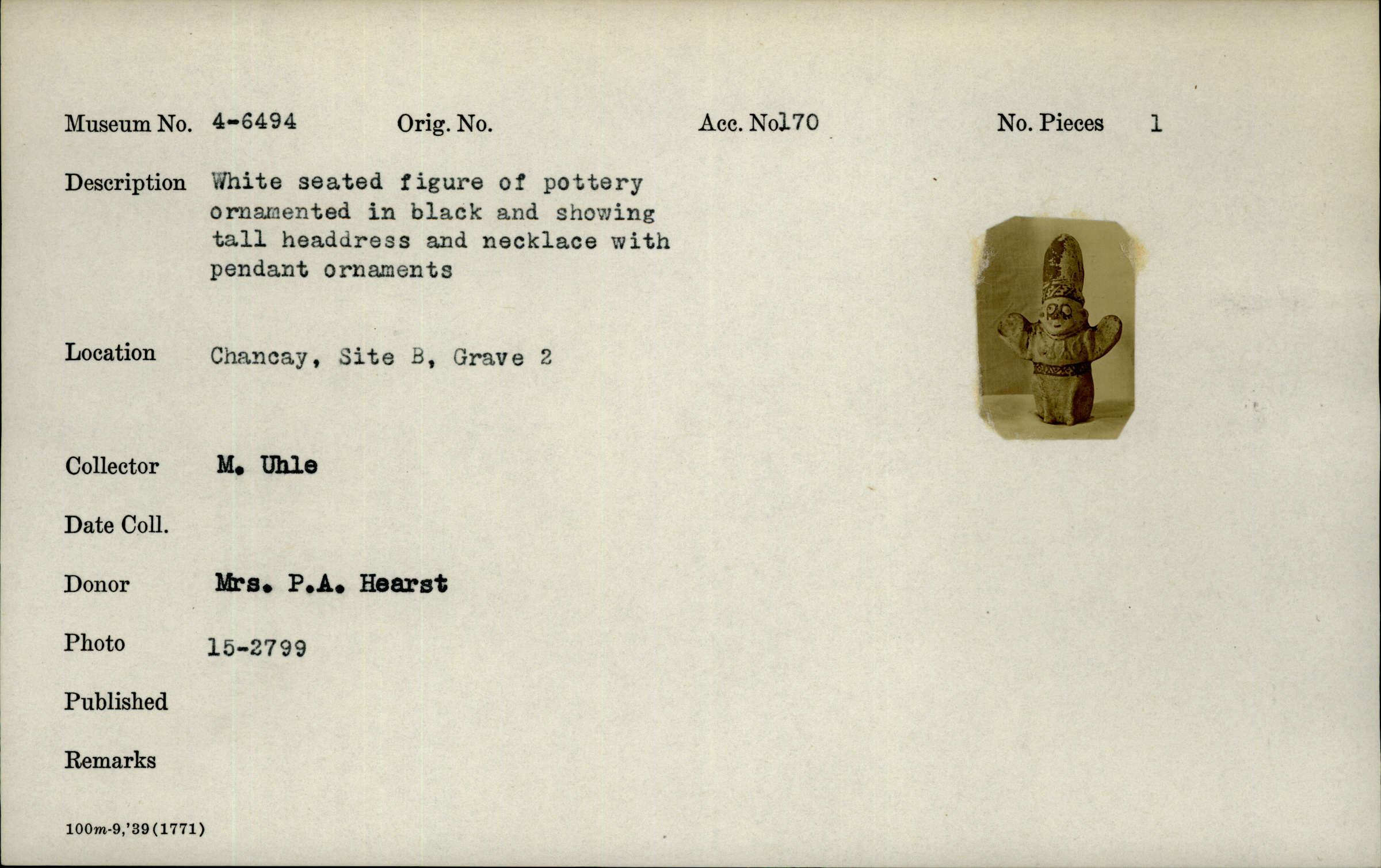 Museum No. 4-6494 Orig. No. Acc. No170 No. Pieces 1

Description White seated figure of pottery ornamented in black and showing tall headdress and necklace with pendant ornaments

Location Chancay, Site B, Grave 2

Collector M. Uhle

Date Coll.

Donor Mrs. P.A. Hearst

Photo 15-2799

Published

Remarks

100m-9,'39(1771)